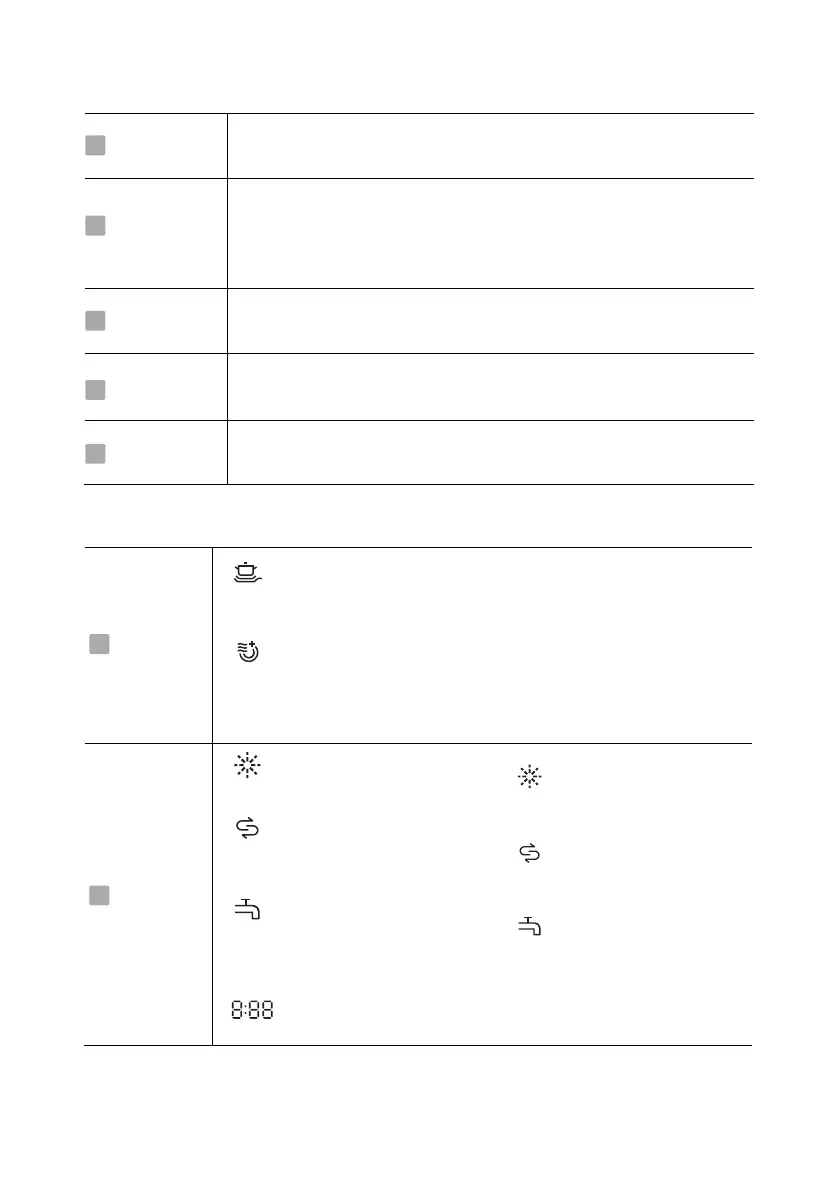 8:88